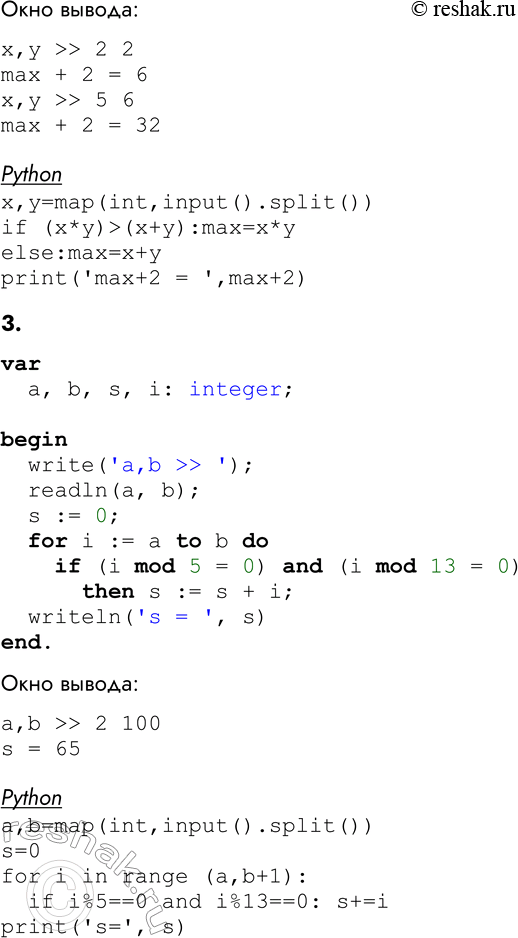 Окно вывода:
© reshak.ru

x,y >> 2 2
max + 2 = 6
x,y >> 5 6
max + 2 = 32

Python
x,y=map(int,input().split())
if (x*y)>(x+y):max=x*y
else:max=x+y
print('max+2 = ',max+2)

3.

var
a, b, s, i: integer;

begin
write('a,b >> ');
readln(a, b);
s := 0;
for i := a to b do
if (i mod 5 = 0) and (i mod 13 = 0)
then s := s + i;
writeln('s = ', s)
end.

Окно вывода:

a,b >> 2 100
s = 65

Python
a,b=map(int,input().split())
s=0
for i in range (a,b+1):
if i%5==0 and i%13==0: s+=i
print('s=', s)

reshak.ru